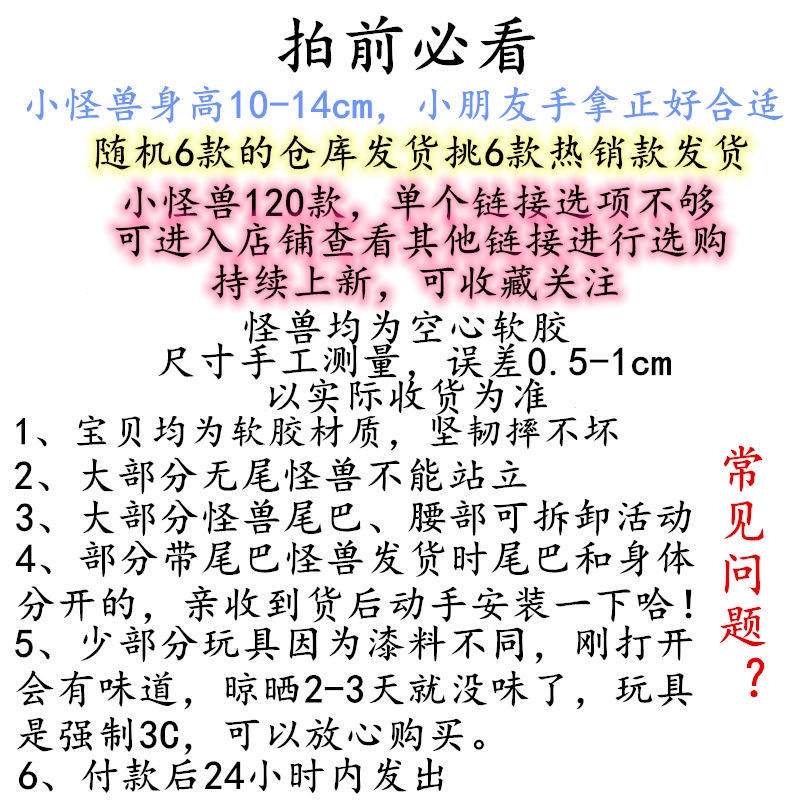 拍前必看

小怪兽身高10-14cm，小朋友手拿正好合适

随机6款的仓库发货挑6款热销款发货

小怪兽120款，单个链接选项不够
可进入店铺查看其他链接进行选购
持续上新，可收藏关注

怪兽均为空心软胶
尺寸手工测量，误差0.5-1cm
以实际收货为准

1、宝贝均为软胶材质，坚韧摔不坏
2、大部分无尾怪兽不能站立
3、大部分怪兽尾巴、腰部可拆卸活动
4、部分带尾巴怪兽发货时尾巴和身体分开的，亲收到货后动手安装一下哈！
5、少部分玩具因为漆料不同，刚打开会有味道，晾晒2-3天就没味了，玩具是强制3C，可以放心购买。
6、付款后24小时内发出

常见问题？